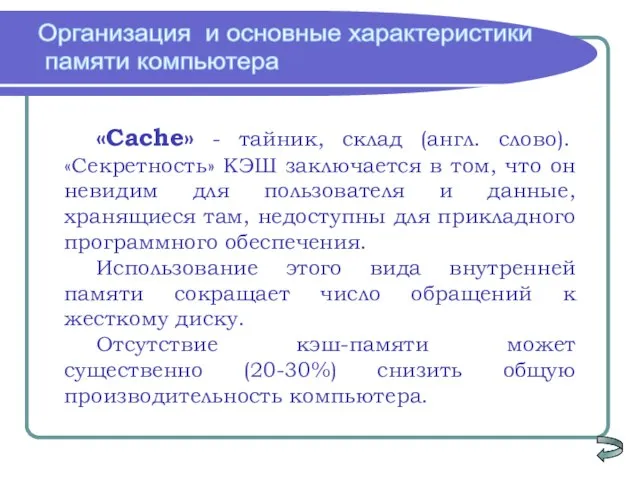 Организация и основные характеристики памяти компьютера

«Cache» - тайник, склад (англ. слово). «Секретность» КЭШ заключается в том, что он невидим для пользователя и данные, хранящиеся там, недоступны для прикладного программного обеспечения.

Использование этого вида внутренней памяти сокращает число обращений к жесткому диску.

Отсутствие кэш-памяти может существенно (20-30%) снизить общую производительность компьютера.